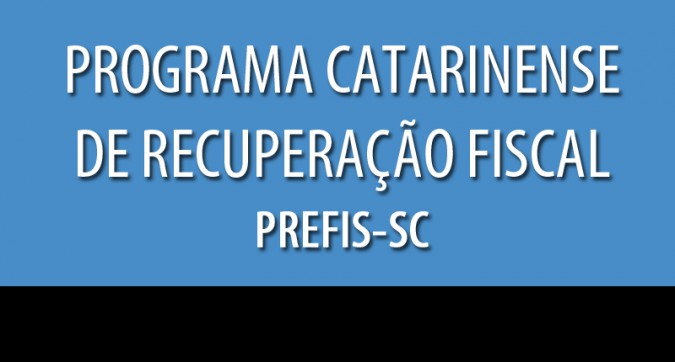 PROGRAMA CATARINENSE DE RECUPERAÇÃO FISCAL

PREFIS-SC